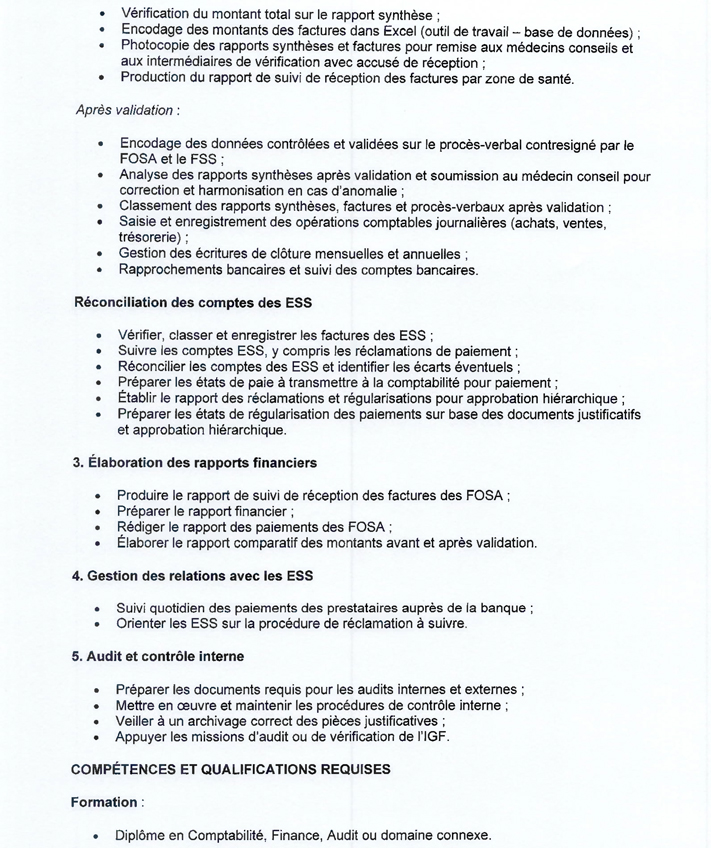 • Vérification du montant total sur le rapport synthèse ;
• Encodage des montants des factures dans Excel (outil de travail – base de données) ;
• Photocopie des rapports synthèses et factures pour remise aux médecins conseils et aux intermédiaires de vérification avec accusé de réception ;
• Production du rapport de suivi de réception des factures par zone de santé.

Après validation :

• Encodage des données contrôlées et validées sur le procès-verbal contresigné par le FOSA et le FSS ;
• Analyse des rapports synthèses après validation et soumission au médecin conseil pour correction et harmonisation en cas d'anomalie ;
• Classement des rapports synthèses, factures et procès-verbaux après validation ;
• Saisie et enregistrement des opérations comptables journalières (achats, ventes, trésorerie) ;
• Gestion des écritures de clôture mensuelles et annuelles ;
• Rapprochements bancaires et suivi des comptes bancaires.

Réconciliation des comptes des ESS

• Vérifier, classer et enregistrer les factures des ESS ;
• Suivre les comptes ESS, y compris les réclamations de paiement ;
• Réconcilier les comptes des ESS et identifier les écarts éventuels ;
• Préparer les états de paie à transmettre à la comptabilité pour paiement ;
• Établir le rapport des réclamations et régularisations pour approbation hiérarchique ;
• Préparer les états de régularisation des paiements sur base des documents justificatifs et approbation hiérarchique.

3. Élaboration des rapports financiers

• Produire le rapport de suivi de réception des factures des FOSA ;
• Préparer le rapport financier ;
• Rédiger le rapport des paiements des FOSA ;
• Élaborer le rapport comparatif des montants avant et après validation.

4. Gestion des relations avec les ESS

• Suivi quotidien des paiements des prestataires auprès de la banque ;
• Orienter les ESS sur la procédure de réclamation à suivre.

5. Audit et contrôle interne

• Préparer les documents requis pour les audits internes et externes ;
• Mettre en œuvre et maintenir les procédures de contrôle interne ;
• Veiller à un archivage correct des pièces justificatives ;
• Appuyer les missions d'audit ou de vérification de l'IGF.

COMPÉTENCES ET QUALIFICATIONS REQUISES

Formation :

• Diplôme en Comptabilité, Finance, Audit ou domaine connexe.